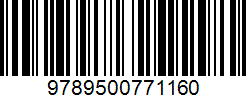 9789500771160